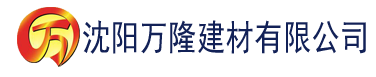 万 沈阳万隆建材有限公司